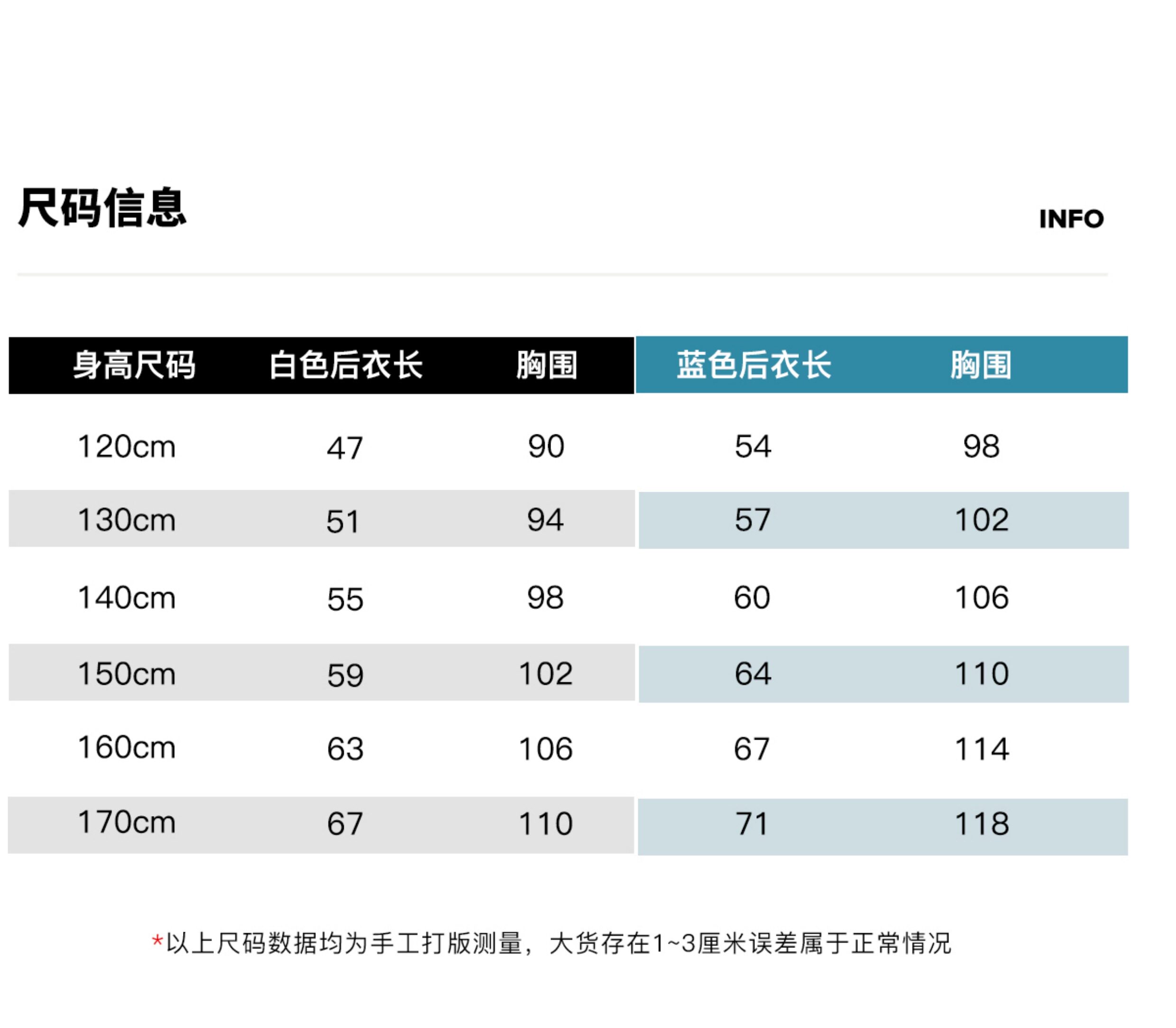 尺码信息 INFO

| 身高尺码 | 白色后衣长 | 胸围 | 蓝色后衣长 | 胸围 |
|---|---|---|---|---|
| 120cm | 47 | 90 | 54 | 98 |
| 130cm | 51 | 94 | 57 | 102 |
| 140cm | 55 | 98 | 60 | 106 |
| 150cm | 59 | 102 | 64 | 110 |
| 160cm | 63 | 106 | 67 | 114 |
| 170cm | 67 | 110 | 71 | 118 |

*以上尺码数据均为手工打版测量，大货存在1~3厘米误差属于正常情况